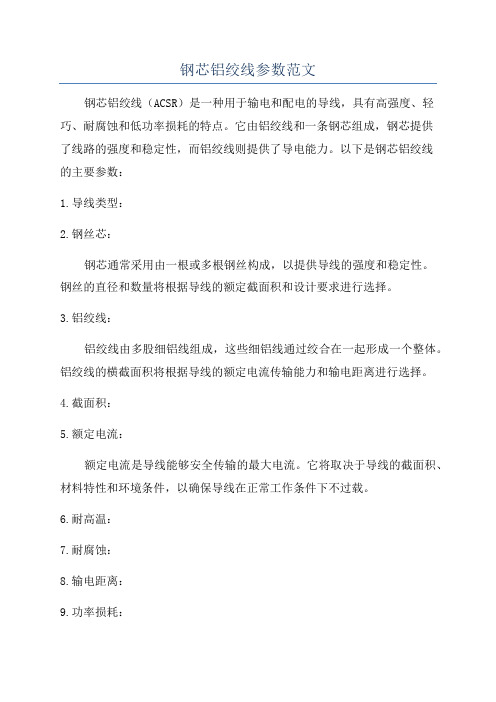 钢芯铝绞线参数范文

钢芯铝绞线（ACSR）是一种用于输电和配电的导线，具有高强度、轻巧、耐腐蚀和低功率损耗的特点。它由铝绞线和一条钢芯组成，钢芯提供了线路的强度和稳定性，而铝绞线则提供了导电能力。以下是钢芯铝绞线的主要参数：

1.导线类型：

2.钢丝芯：

钢芯通常采用由一根或多根钢丝构成，以提供导线的强度和稳定性。钢丝的直径和数量将根据导线的额定截面积和设计要求进行选择。

3.铝绞线：

铝绞线由多股细铝线组成，这些细铝线通过绞合在一起形成一个整体。铝绞线的横截面积将根据导线的额定电流传输能力和输电距离进行选择。

4.截面积：

5.额定电流：

额定电流是导线能够安全传输的最大电流。它将取决于导线的截面积、材料特性和环境条件，以确保导线在正常工作条件下不过载。

6.耐高温：

7.耐腐蚀：

8.输电距离：

9.功率损耗：